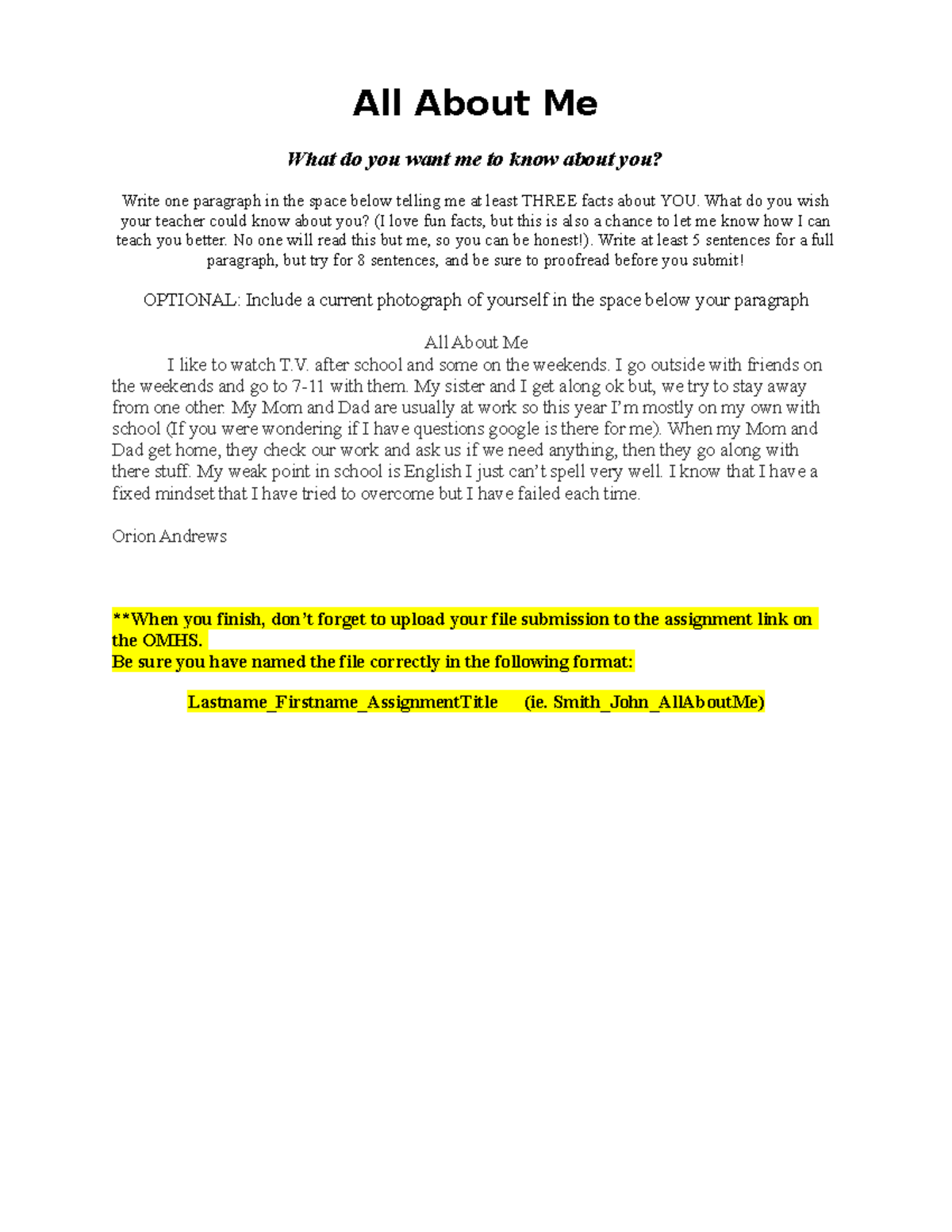 All About Me

What do you want me to know about you?

Write one paragraph in the space below telling me at least THREE facts about YOU. What do you wish your teacher could know about you? (I love fun facts, but this is also a chance to let me know how I can teach you better. No one will read this but me, so you can be honest!). Write at least 5 sentences for a full paragraph, but try for 8 sentences, and be sure to proofread before you submit!

OPTIONAL: Include a current photograph of yourself in the space below your paragraph

All About Me

I like to watch T.V. after school and some on the weekends. I go outside with friends on the weekends and go to 7-11 with them. My sister and I get along ok but, we try to stay away from one other. My Mom and Dad are usually at work so this year I'm mostly on my own with school (If you were wondering if I have questions google is there for me). When my Mom and Dad get home, they check our work and ask us if we need anything, then they go along with there stuff. My weak point in school is English I just can't spell very well. I know that I have a fixed mindset that I have tried to overcome but I have failed each time.

Orion Andrews

**When you finish, don't forget to upload your file submission to the assignment link on the OMHS.
Be sure you have named the file correctly in the following format:

Lastname_Firstname_AssignmentTitle (ie. Smith_John_AllAboutMe)